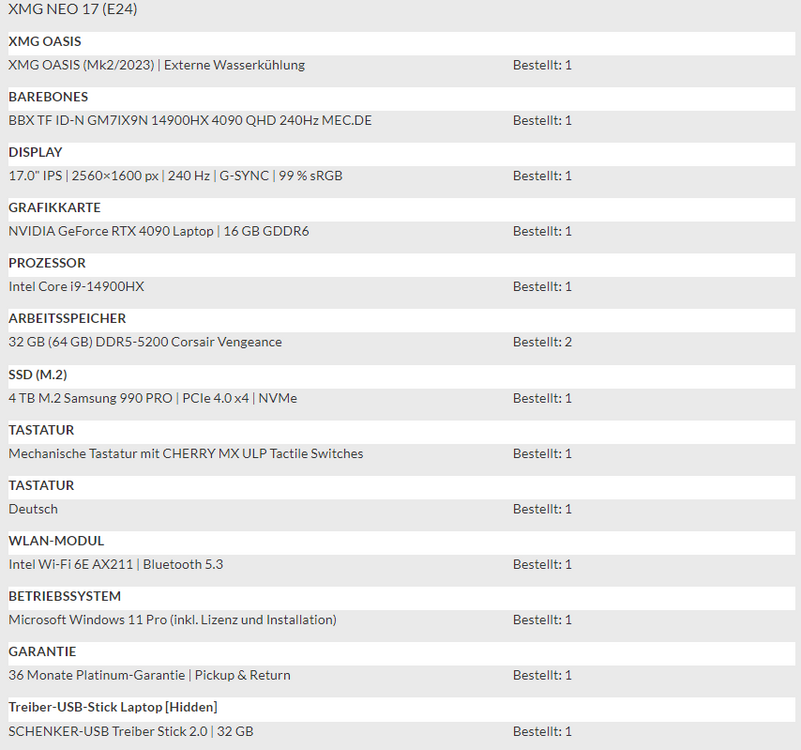 XMG NEO 17 (E24)

XMG OASIS
XMG OASIS (Mk2/2023) | Externe Wasserkühlung Bestellt: 1

BAREBONES
BBX TF ID-N GM7IX9N 14900HX 4090 QHD 240Hz MEC.DE Bestellt: 1

DISPLAY
17.0" IPS | 2560×1600 px | 240 Hz | G-SYNC | 99 % sRGB Bestellt: 1

GRAFIKKARTE
NVIDIA GeForce RTX 4090 Laptop | 16 GB GDDR6 Bestellt: 1

PROZESSOR
Intel Core i9-14900HX Bestellt: 1

ARBEITSSPEICHER
32 GB (64 GB) DDR5-5200 Corsair Vengeance Bestellt: 2

SSD (M.2)
4 TB M.2 Samsung 990 PRO | PCIe 4.0 x4 | NVMe Bestellt: 1

TASTATUR
Mechanische Tastatur mit CHERRY MX ULP Tactile Switches Bestellt: 1

TASTATUR
Deutsch Bestellt: 1

WLAN-MODUL
Intel Wi-Fi 6E AX211 | Bluetooth 5.3 Bestellt: 1

BETRIEBSSYSTEM
Microsoft Windows 11 Pro (inkl. Lizenz und Installation) Bestellt: 1

GARANTIE
36 Monate Platinum-Garantie | Pickup & Return Bestellt: 1

Treiber-USB-Stick Laptop [Hidden]
SCHENKER-USB Treiber Stick 2.0 | 32 GB Bestellt: 1